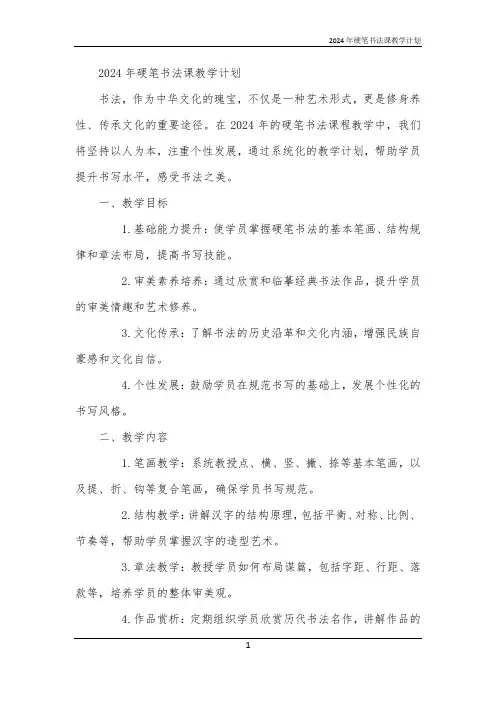 2024年硬笔书法课教学计划

2024年硬笔书法课教学计划

书法，作为中华文化的瑰宝，不仅是一种艺术形式，更是修身养性、传承文化的重要途径。在2024年的硬笔书法课程教学中，我们将坚持以人为本，注重个性发展，通过系统化的教学计划，帮助学员提升书写水平，感受书法之美。

一、教学目标

1. 基础能力提升：使学员掌握硬笔书法的基本笔画、结构规律和章法布局，提高书写技能。

2. 审美素养培养：通过欣赏和临摹经典书法作品，提升学员的审美情趣和艺术修养。

3. 文化传承：了解书法的历史沿革和文化内涵，增强民族自豪感和文化自信。

4. 个性发展：鼓励学员在规范书写的基础上，发展个性化的书写风格。

二、教学内容

1. 笔画教学：系统教授点、横、竖、撇、捺等基本笔画，以及提、折、钩等复合笔画，确保学员书写规范。

2. 结构教学：讲解汉字的结构原理，包括平衡、对称、比例、节奏等，帮助学员掌握汉字的造型艺术。

3. 章法教学：教授学员如何布局谋篇，包括字距、行距、落款等，培养学员的整体审美观。

4. 作品赏析：定期组织学员欣赏历代书法名作，讲解作品的

1